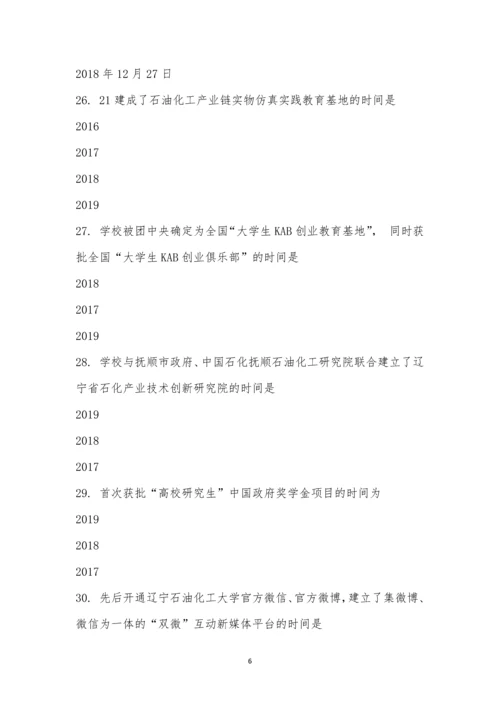 2018 年 12 月 27 日

26. 21 建成了石油化工产业链实物仿真实践教育基地的时间是

2016

2017

2018

2019

27. 学校被团中央确定为全国“大学生 KAB 创业教育基地”， 同时获批全国“大学生 KAB 创业俱乐部”的时间是

2018

2017

2019

28. 学校与抚顺市政府、中国石化抚顺石油化工研究院联合建立了辽宁省石化产业技术创新研究院的时间是

2019

2018

2017

29. 首次获批“高校研究生”中国政府奖学金项目的时间为

2019

2018

2017

30. 先后开通辽宁石油化工大学官方微信、官方微博，建立了集微博、微信为一体的“双微”互动新媒体平台的时间是

6